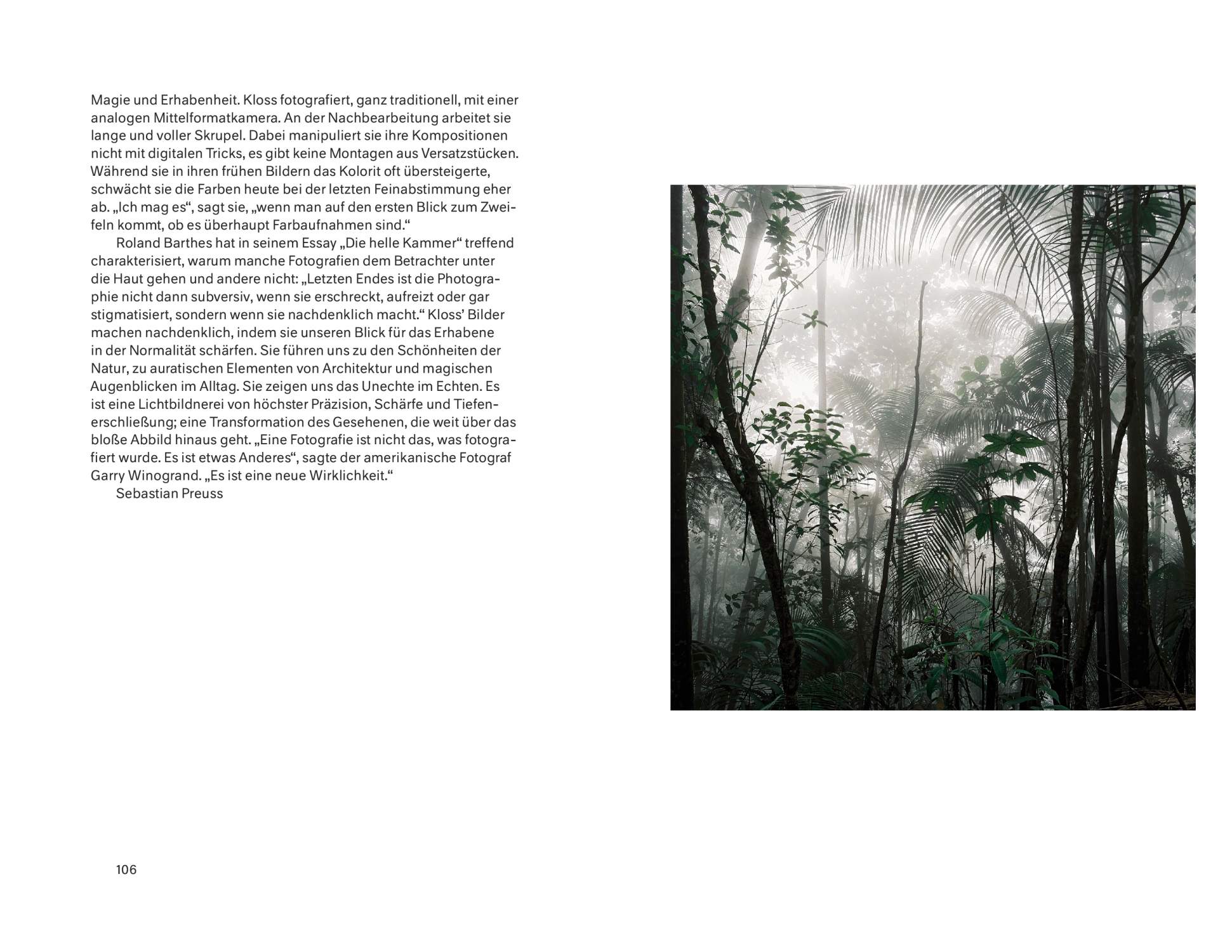 Magie und Erhabenheit. Kloss fotografiert, ganz traditionell, mit einer analogen Mittelformatkamera. An der Nachbearbeitung arbeitet sie lange und voller Skrupel. Dabei manipuliert sie ihre Kompositionen nicht mit digitalen Tricks, es gibt keine Montagen aus Versatzstücken. Während sie in ihren frühen Bildern das Kolorit oft übersteigerte, schwächt sie die Farben heute bei der letzten Feinabstimmung eher ab. „Ich mag es“, sagt sie, „wenn man auf den ersten Blick zum Zweifeln kommt, ob es überhaupt Farbaufnahmen sind.“

Roland Barthes hat in seinem Essay „Die helle Kammer“ treffend charakterisiert, warum manche Fotografien dem Betrachter unter die Haut gehen und andere nicht: „Letzten Endes ist die Photographie nicht dann subversiv, wenn sie erschreckt, aufreizt oder gar stigmatisiert, sondern wenn sie nachdenklich macht.“ Kloss' Bilder machen nachdenklich, indem sie unseren Blick für das Erhabene in der Normalität schärfen. Sie führen uns zu den Schönheiten der Natur, zu auratischen Elementen von Architektur und magischen Augenblicken im Alltag. Sie zeigen uns das Unechte im Echten. Es ist eine Lichtbildnerei von höchster Präzision, Schärfe und Tiefenerschließung; eine Transformation des Gesehenen, die weit über das bloße Abbild hinaus geht. „Eine Fotografie ist nicht das, was fotografiert wurde. Es ist etwas Anderes“, sagte der amerikanische Fotograf Garry Winogrand. „Es ist eine neue Wirklichkeit.“

Sebastian Preuss

106